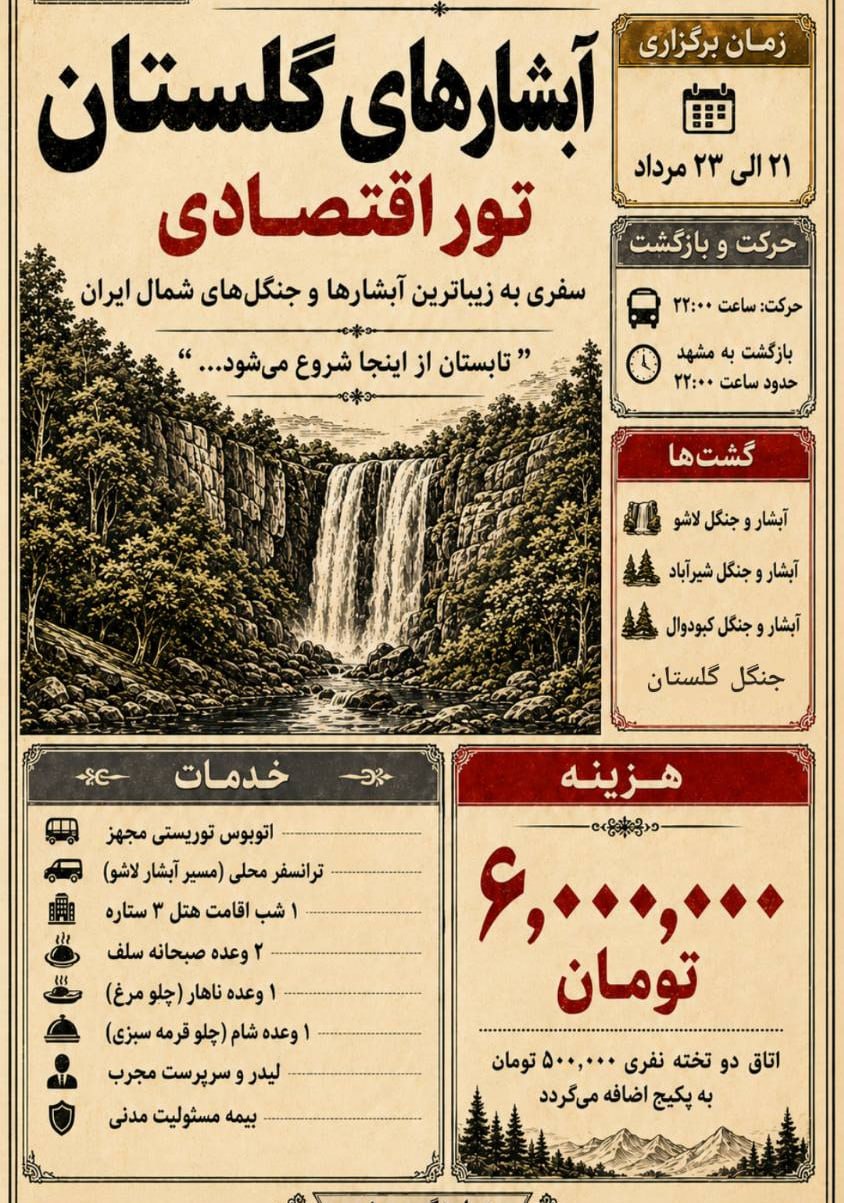 آبشارهای گلستان
تور اقتصادی

سفری به زیباترین آبشارها و جنگل‌های شمال ایران

" تابستان از اینجا شروع می‌شود... "

زمان برگزاری
۲۱ الی ۲۳ مرداد

حرکت و بازگشت
حرکت: ساعت ۲۲:۰۰
بازگشت به مشهد حدود ساعت ۲۲:۰۰

گشت‌ها
آبشار و جنگل لاشو
آبشار و جنگل شیرآباد
آبشار و جنگل کبودوال
جنگل گلستان

خدمات
اتوبوس توریستی مجهز
ترانسفر محلی (مسیر آبشار لاشو)
۱ شب اقامت هتل ۳ ستاره
۲ وعده صبحانه سلف
۱ وعده ناهار (چلو مرغ)
۱ وعده شام (چلو قرمه سبزی)
لیدر و سرپرست مجرب
بیمه مسئولیت مدنی

هزینه
۶,۰۰۰,۰۰۰
تومان

اتاق دو تخته نفری ۵۰۰,۰۰۰ تومان به پکیج اضافه می‌گردد